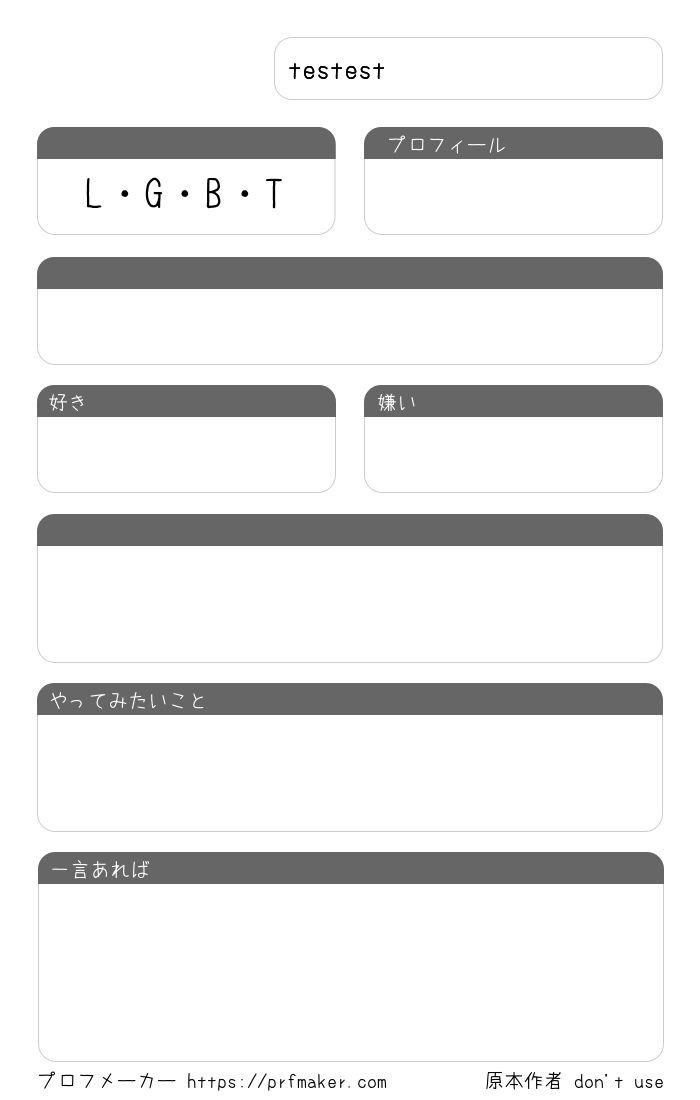 testest

L・G・B・T

プロフィール

好き

嫌い

やってみたいこと

一言あれば

プロフメーカー https://prfmaker.com

原本作者 don't use